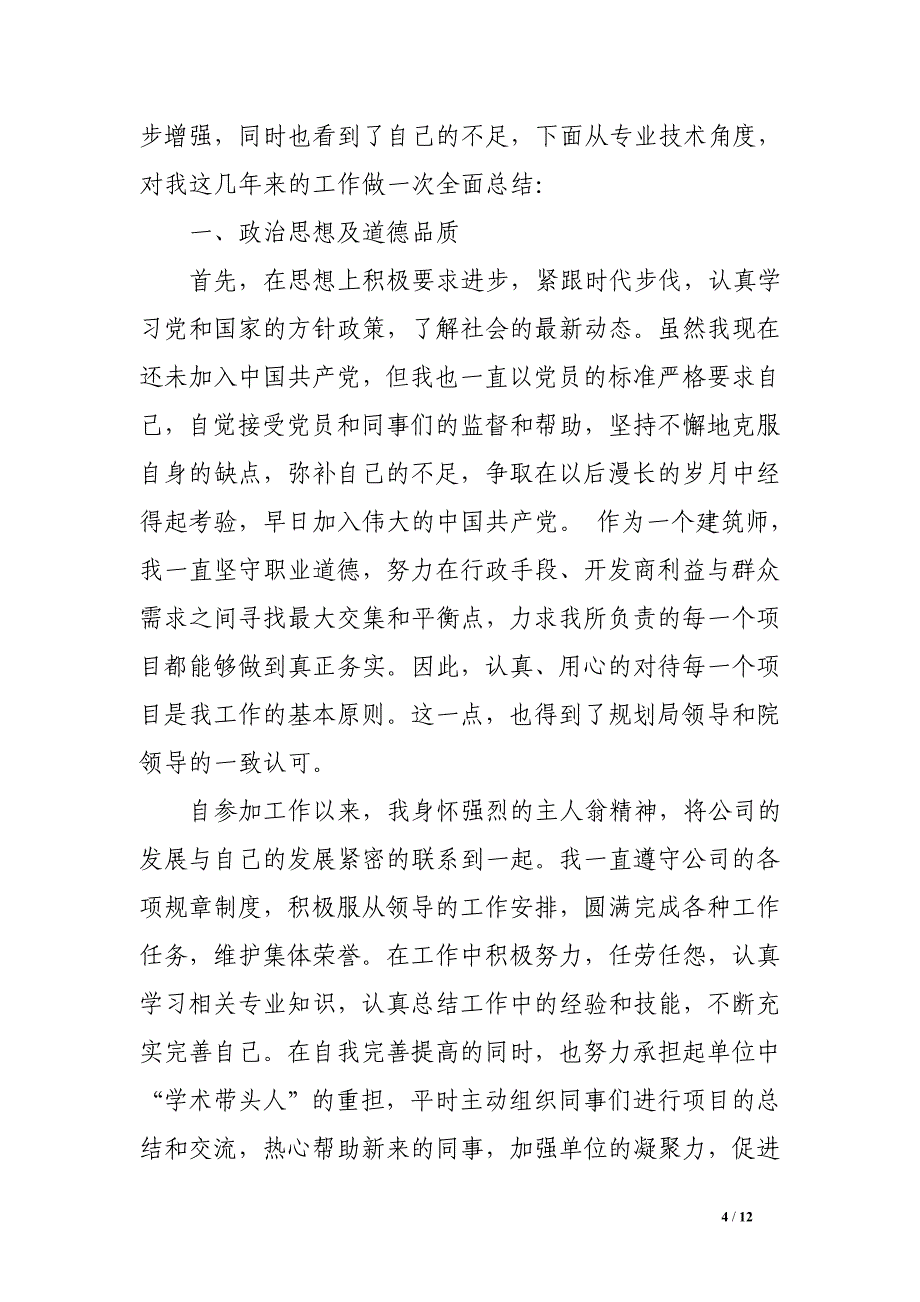 步增强，同时也看到了自己的不足，下面从专业技术角度，对我这几年来的工作做一次全面总结：

一、政治思想及道德品质

首先，在思想上积极要求进步，紧跟时代步伐，认真学习党和国家的方针政策，了解社会的最新动态。虽然我现在还未加入中国共产党，但我也一直以党员的标准严格要求自己，自觉接受党员和同事们的监督和帮助，坚持不懈地克服自身的缺点，弥补自己的不足，争取在以后漫长的岁月中经得起考验，早日加入伟大的中国共产党。 作为一个建筑师，我一直坚守职业道德，努力在行政手段、开发商利益与群众需求之间寻找最大交集和平衡点，力求我所负责的每一个项目都能够做到真正务实。因此，认真、用心的对待每一个项目是我工作的基本原则。这一点，也得到了规划局领导和院领导的一致认可。

自参加工作以来，我身怀强烈的主人翁精神，将公司的发展与自己的发展紧密的联系到一起。我一直遵守公司的各项规章制度，积极服从领导的工作安排，圆满完成各种工作任务，维护集体荣誉。在工作中积极努力，任劳任怨，认真学习相关专业知识，认真总结工作中的经验和技能，不断充实完善自己。在自我完善提高的同时，也努力承担起单位中“学术带头人”的重担，平时主动组织同事们进行项目的总结和交流，热心帮助新来的同事，加强单位的凝聚力，促进

4 / 12